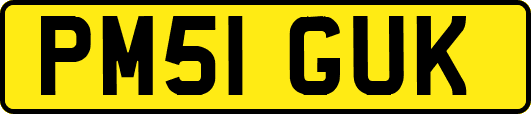 PM51 GUK